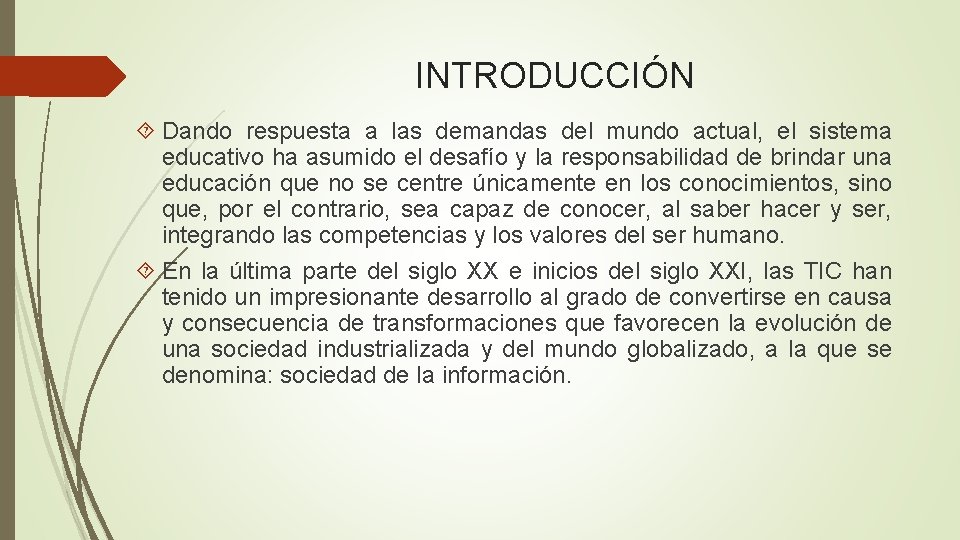 INTRODUCCIÓN

Dando respuesta a las demandas del mundo actual, el sistema educativo ha asumido el desafío y la responsabilidad de brindar una educación que no se centre únicamente en los conocimientos, sino que, por el contrario, sea capaz de conocer, al saber hacer y ser, integrando las competencias y los valores del ser humano.

En la última parte del siglo XX e inicios del siglo XXI, las TIC han tenido un impresionante desarrollo al grado de convertirse en causa y consecuencia de transformaciones que favorecen la evolución de una sociedad industrializada y del mundo globalizado, a la que se denomina: sociedad de la información.